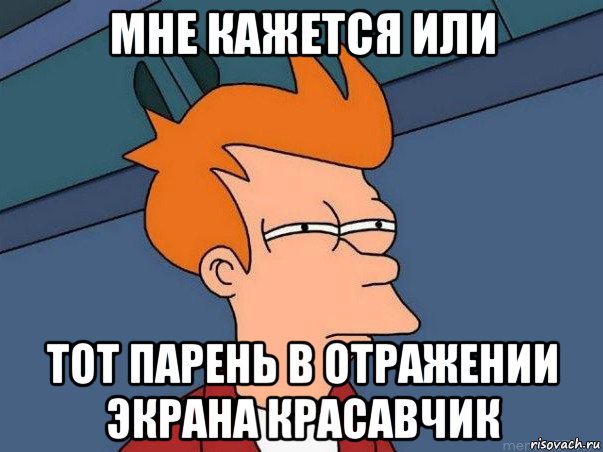 МНЕ КАЖЕТСЯ ИЛИ

ТОТ ПАРЕНЬ В ОТРАЖЕНИИ ЭКРАНА КРАСАВЧИК

risovach.ru